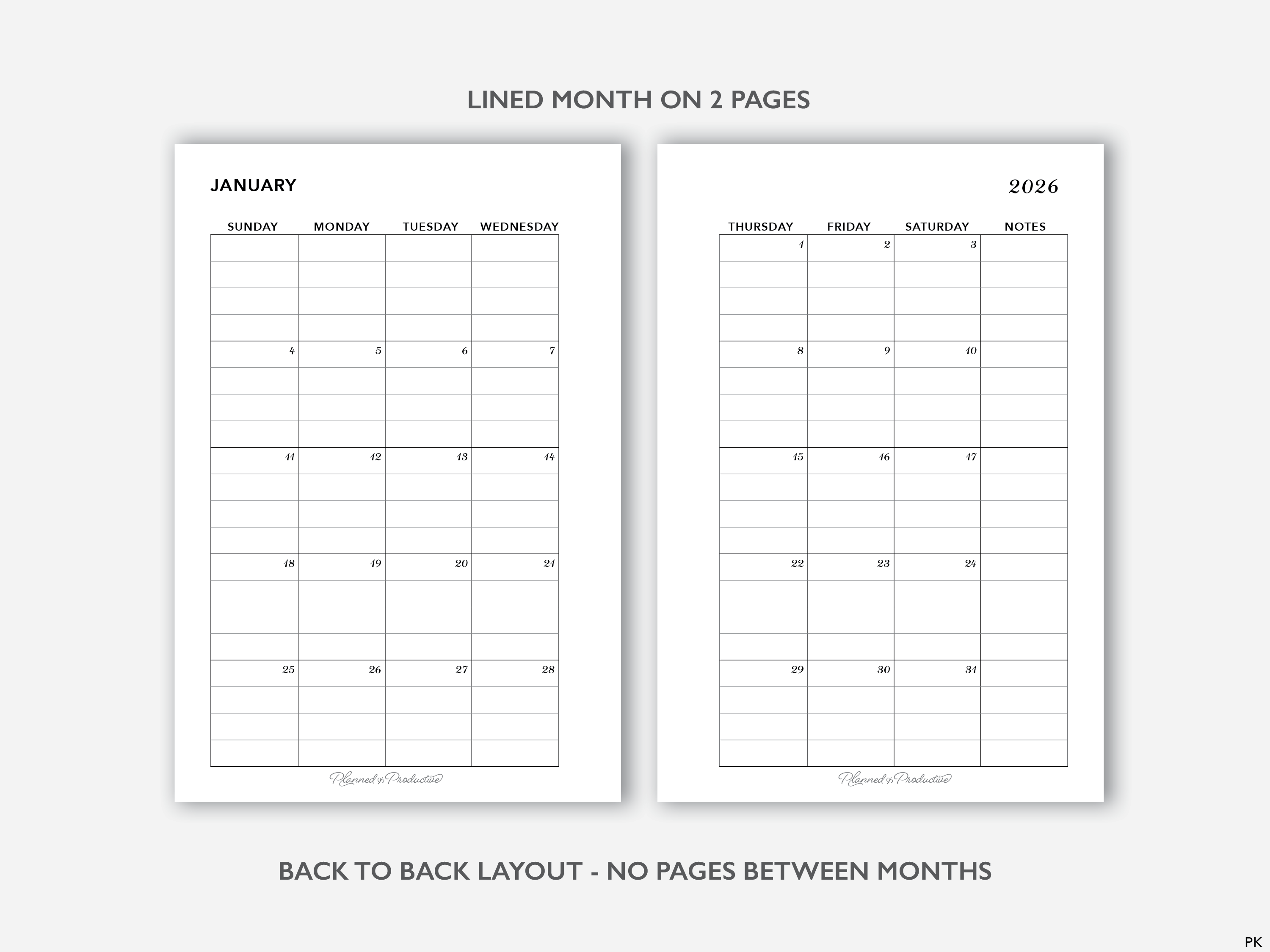 LINED MONTH ON 2 PAGES

JANUARY

| SUNDAY | MONDAY | TUESDAY | WEDNESDAY |
|---|---|---|---|
| | | | |
| 4 | 5 | 6 | 7 |
| 11 | 12 | 13 | 14 |
| 18 | 19 | 20 | 21 |
| 25 | 26 | 27 | 28 |

Planned & Productive

2026

| THURSDAY | FRIDAY | SATURDAY | NOTES |
|---|---|---|---|
| 1 | 2 | 3 | |
| 8 | 9 | 10 | |
| 15 | 16 | 17 | |
| 22 | 23 | 24 | |
| 29 | 30 | 31 | |

Planned & Productive

BACK TO BACK LAYOUT - NO PAGES BETWEEN MONTHS

PK